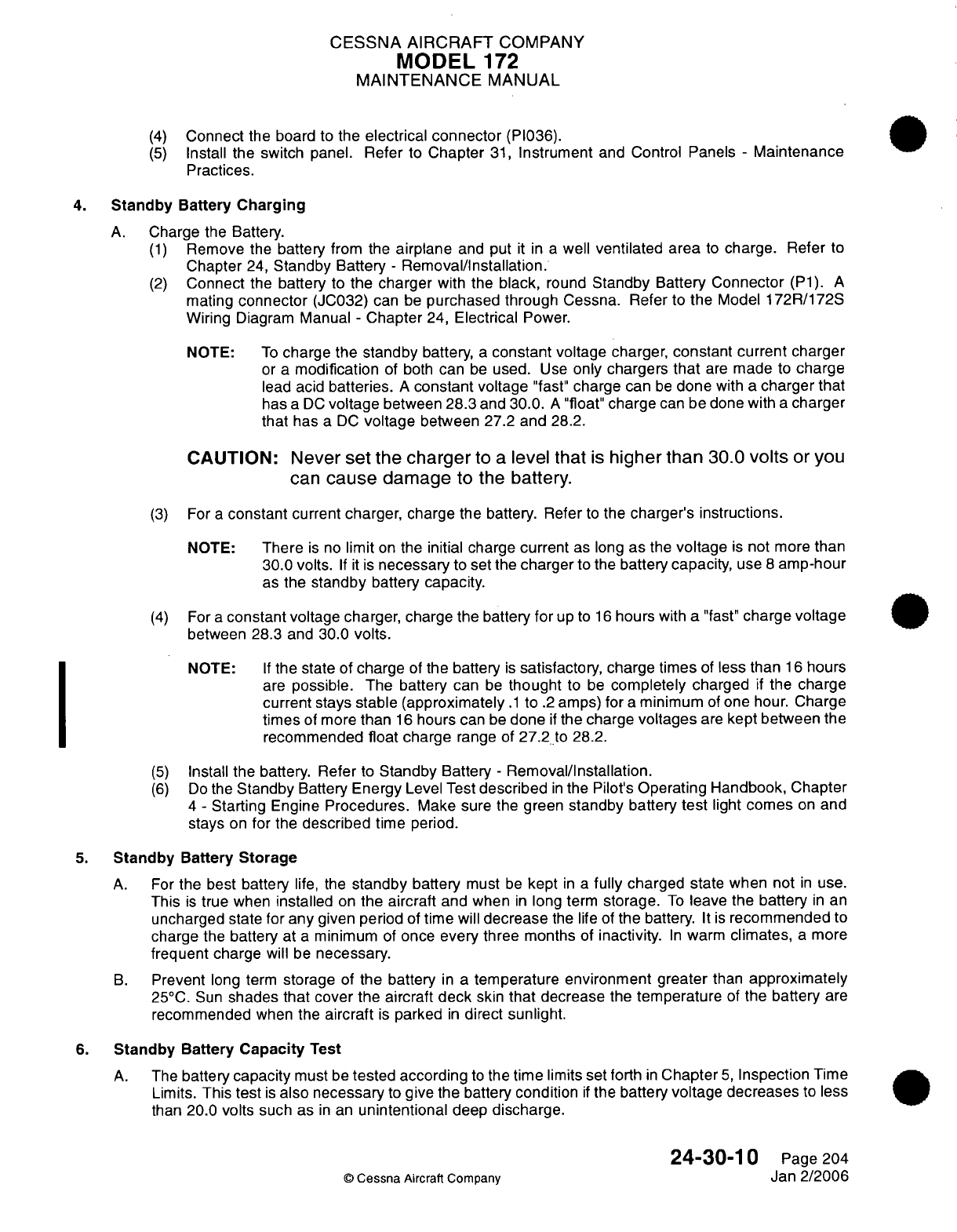 CESSNA AIRCRAFT COMPANY
MODEL 172
MAINTENANCE MANUAL

(4) Connect the board to the electrical connector (PI036).
(5) Install the switch panel. Refer to Chapter 31, Instrument and Control Panels - Maintenance Practices.

4. Standby Battery Charging

A. Charge the Battery.
(1) Remove the battery from the airplane and put it in a well ventilated area to charge. Refer to Chapter 24, Standby Battery - Removal/Installation.
(2) Connect the battery to the charger with the black, round Standby Battery Connector (P1). A mating connector (JC032) can be purchased through Cessna. Refer to the Model 172R/172S Wiring Diagram Manual - Chapter 24, Electrical Power.

NOTE: To charge the standby battery, a constant voltage charger, constant current charger or a modification of both can be used. Use only chargers that are made to charge lead acid batteries. A constant voltage "fast" charge can be done with a charger that has a DC voltage between 28.3 and 30.0. A "float" charge can be done with a charger that has a DC voltage between 27.2 and 28.2.

CAUTION: Never set the charger to a level that is higher than 30.0 volts or you can cause damage to the battery.

(3) For a constant current charger, charge the battery. Refer to the charger's instructions.

NOTE: There is no limit on the initial charge current as long as the voltage is not more than 30.0 volts. If it is necessary to set the charger to the battery capacity, use 8 amp-hour as the standby battery capacity.

(4) For a constant voltage charger, charge the battery for up to 16 hours with a "fast" charge voltage between 28.3 and 30.0 volts.

NOTE: If the state of charge of the battery is satisfactory, charge times of less than 16 hours are possible. The battery can be thought to be completely charged if the charge current stays stable (approximately .1 to .2 amps) for a minimum of one hour. Charge times of more than 16 hours can be done if the charge voltages are kept between the recommended float charge range of 27.2 to 28.2.

(5) Install the battery. Refer to Standby Battery - Removal/Installation.
(6) Do the Standby Battery Energy Level Test described in the Pilot's Operating Handbook, Chapter 4 - Starting Engine Procedures. Make sure the green standby battery test light comes on and stays on for the described time period.

5. Standby Battery Storage

A. For the best battery life, the standby battery must be kept in a fully charged state when not in use. This is true when installed on the aircraft and when in long term storage. To leave the battery in an uncharged state for any given period of time will decrease the life of the battery. It is recommended to charge the battery at a minimum of once every three months of inactivity. In warm climates, a more frequent charge will be necessary.

B. Prevent long term storage of the battery in a temperature environment greater than approximately 25°C. Sun shades that cover the aircraft deck skin that decrease the temperature of the battery are recommended when the aircraft is parked in direct sunlight.

6. Standby Battery Capacity Test

A. The battery capacity must be tested according to the time limits set forth in Chapter 5, Inspection Time Limits. This test is also necessary to give the battery condition if the battery voltage decreases to less than 20.0 volts such as in an unintentional deep discharge.

24-30-10 Page 204
© Cessna Aircraft Company Jan 2/2006